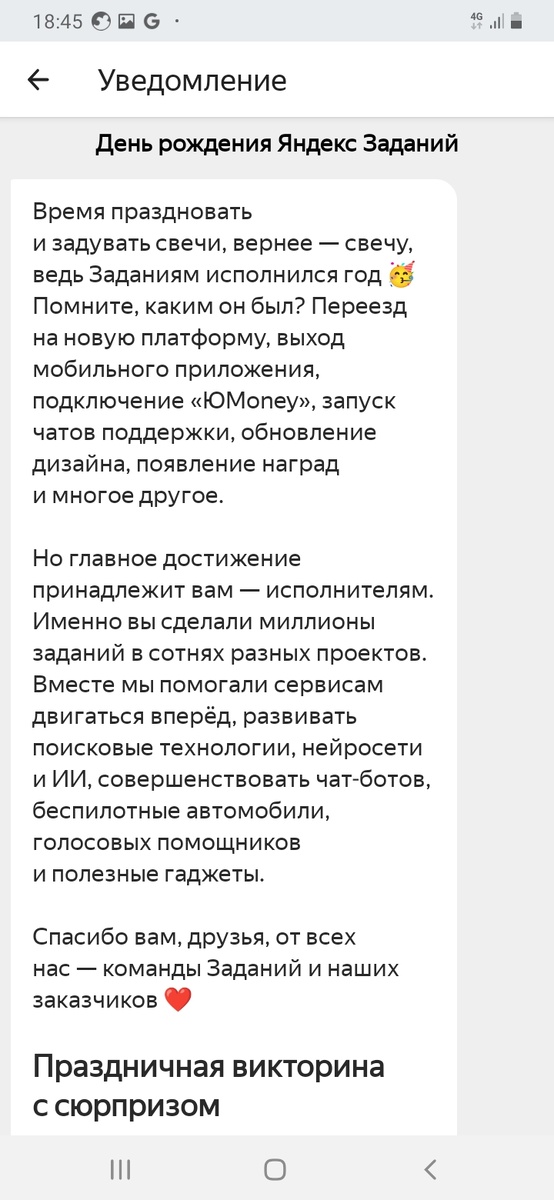 18:45 G ·
4G

Уведомление

День рождения Яндекс Заданий

Время праздновать и задувать свечи, вернее — свечу, ведь Заданиям исполнился год 🥳 Помните, каким он был? Переезд на новую платформу, выход мобильного приложения, подключение «ЮMoney», запуск чатов поддержки, обновление дизайна, появление наград и многое другое.

Но главное достижение принадлежит вам — исполнителям. Именно вы сделали миллионы заданий в сотнях разных проектов. Вместе мы помогали сервисам двигаться вперёд, развивать поисковые технологии, нейросети и ИИ, совершенствовать чат-ботов, беспилотные автомобили, голосовых помощников и полезные гаджеты.

Спасибо вам, друзья, от всех нас — команды Заданий и наших заказчиков ❤️

Праздничная викторина с сюрпризом